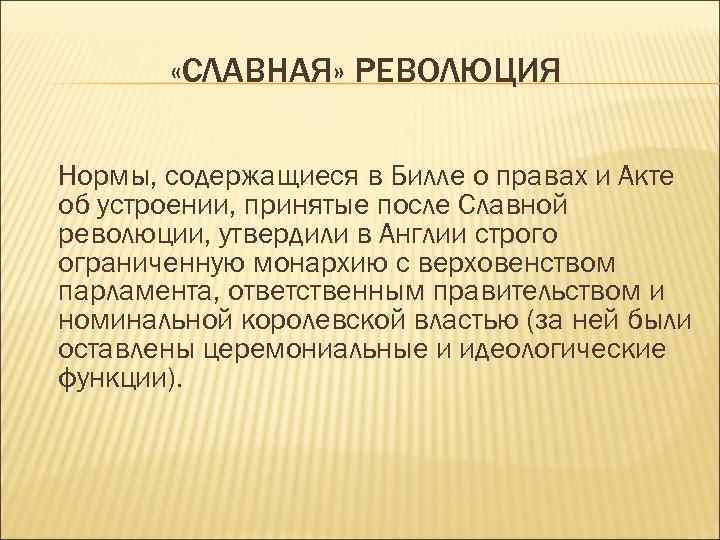 «СЛАВНАЯ» РЕВОЛЮЦИЯ

Нормы, содержащиеся в Билле о правах и Акте об устроении, принятые после Славной революции, утвердили в Англии строго ограниченную монархию с верховенством парламента, ответственным правительством и номинальной королевской властью (за ней были оставлены церемониальные и идеологические функции).